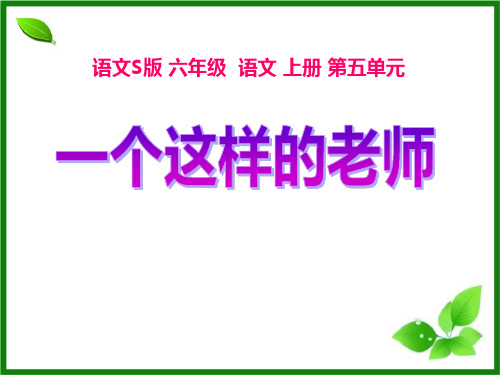 语文S版 六年级 语文 上册 第五单元

一个这样的老师